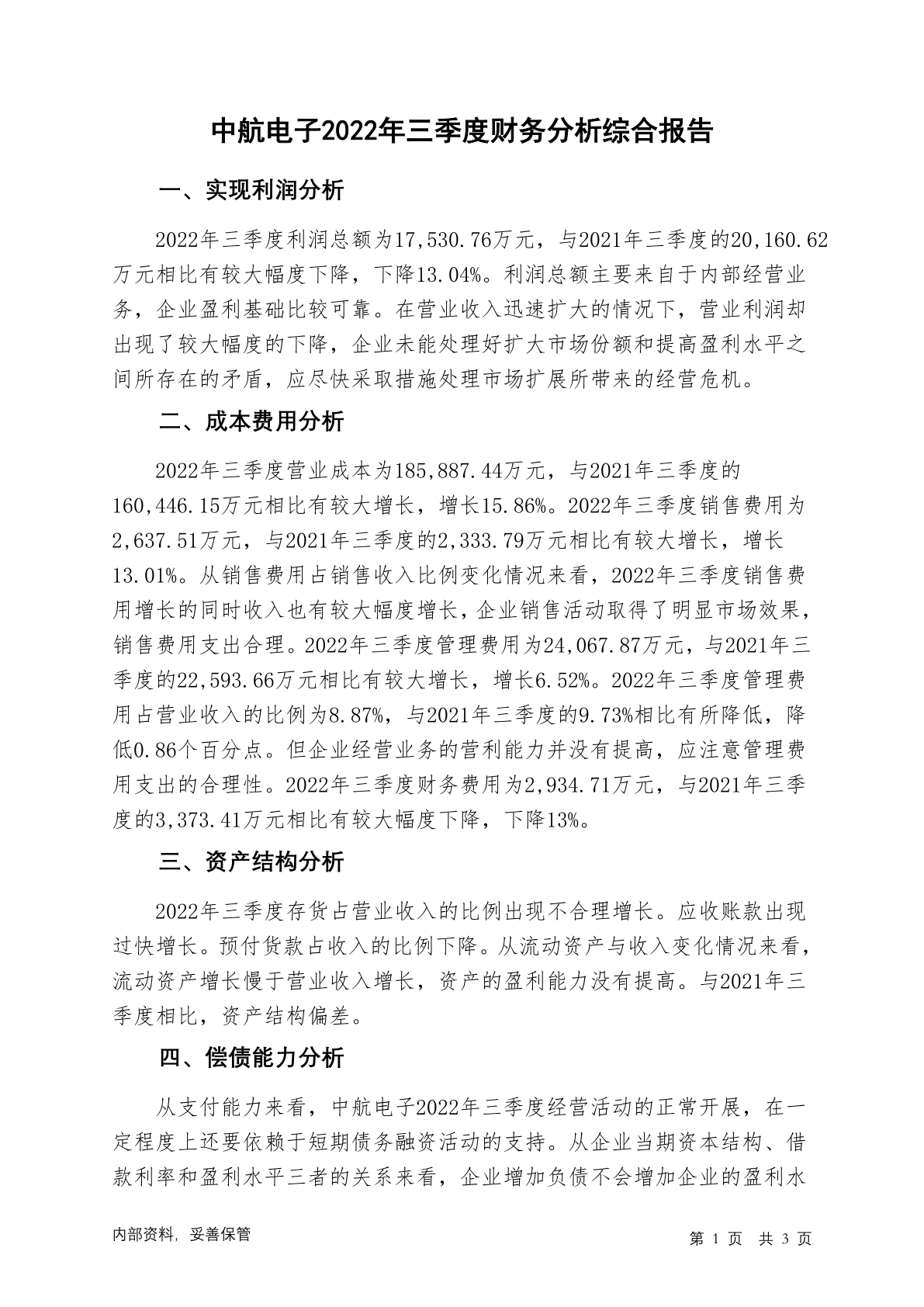 中航电子2022年三季度财务分析综合报告

一、实现利润分析

2022年三季度利润总额为17,530.76万元，与2021年三季度的20,160.62万元相比有较大幅度下降，下降13.04%。利润总额主要来自于内部经营业务，企业盈利基础比较可靠。在营业收入迅速扩大的情况下，营业利润却出现了较大幅度的下降，企业未能处理好扩大市场份额和提高盈利水平之间所存在的矛盾，应尽快采取措施处理市场扩展所带来的经营危机。

二、成本费用分析

2022年三季度营业成本为185,887.44万元，与2021年三季度的160,446.15万元相比有较大增长，增长15.86%。2022年三季度销售费用为2,637.51万元，与2021年三季度的2,333.79万元相比有较大增长，增长13.01%。从销售费用占销售收入比例变化情况来看，2022年三季度销售费用增长的同时收入也有较大幅度增长，企业销售活动取得了明显市场效果，销售费用支出合理。2022年三季度管理费用为24,067.87万元，与2021年三季度的22,593.66万元相比有较大增长，增长6.52%。2022年三季度管理费用占营业收入的比例为8.87%，与2021年三季度的9.73%相比有所降低，降低0.86个百分点。但企业经营业务的营利能力并没有提高，应注意管理费用支出的合理性。2022年三季度财务费用为2,934.71万元，与2021年三季度的3,373.41万元相比有较大幅度下降，下降13%。

三、资产结构分析

2022年三季度存货占营业收入的比例出现不合理增长。应收账款出现过快增长。预付货款占收入的比例下降。从流动资产与收入变化情况来看，流动资产增长慢于营业收入增长，资产的盈利能力没有提高。与2021年三季度相比，资产结构偏差。

四、偿债能力分析

从支付能力来看，中航电子2022年三季度经营活动的正常开展，在一定程度上还要依赖于短期债务融资活动的支持。从企业当期资本结构、借款利率和盈利水平三者的关系来看，企业增加负债不会增加企业的盈利水

内部资料，妥善保管　　第 1 页　共 3 页